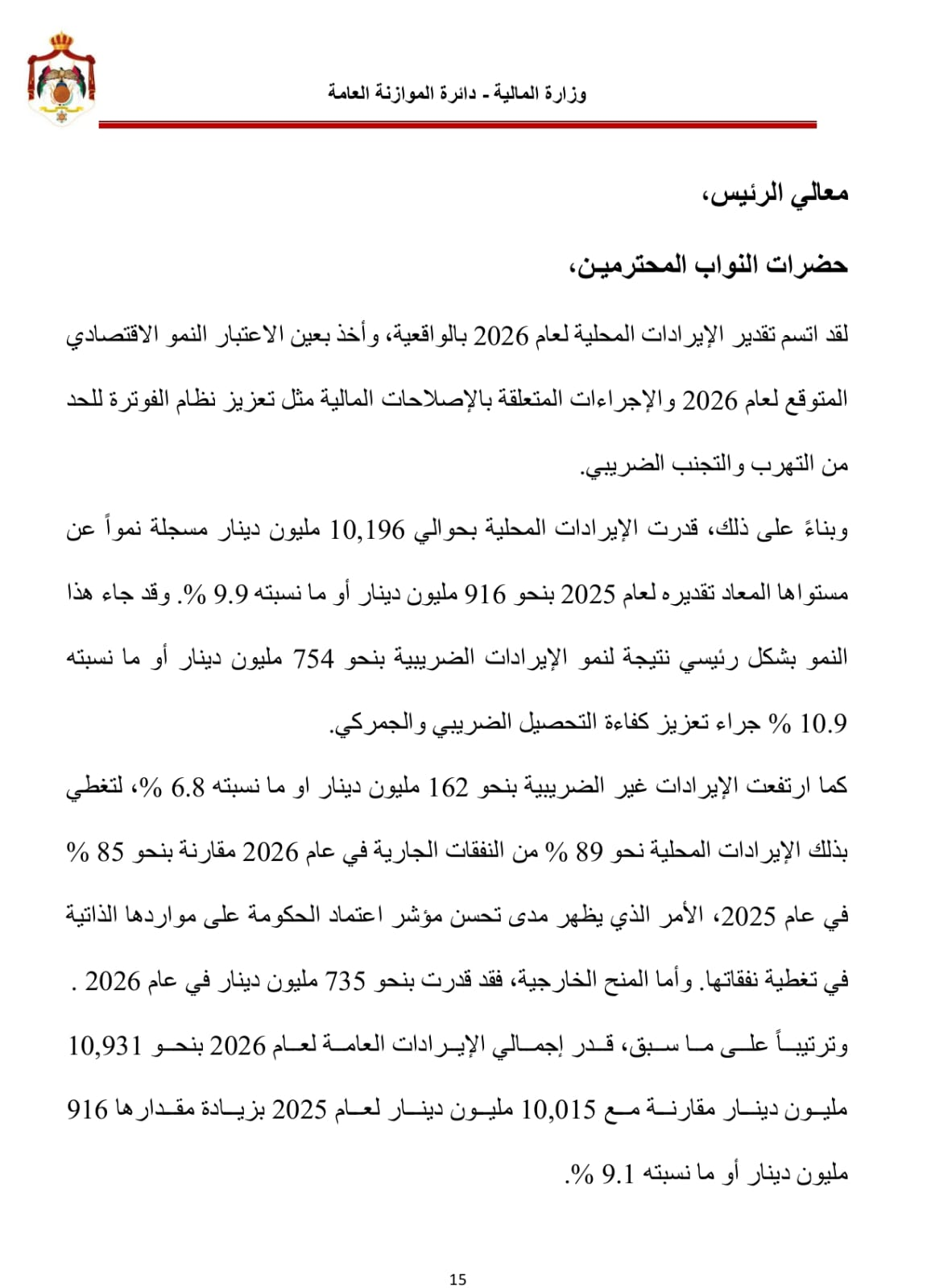 وزارة المالية - دائرة الموازنة العامة

معالي الرئيس،

حضرات النواب المحترمين،

لقد اتسم تقدير الإيرادات المحلية لعام 2026 بالواقعية، وأخذ بعين الاعتبار النمو الاقتصادي المتوقع لعام 2026 والإجراءات المتعلقة بالإصلاحات المالية مثل تعزيز نظام الفوترة للحد من التهرب والتجنب الضريبي.

وبناءً على ذلك، قدرت الإيرادات المحلية بحوالي 10,196 مليون دينار مسجلة نمواً عن مستواها المعاد تقديره لعام 2025 بنحو 916 مليون دينار أو ما نسبته 9.9 %. وقد جاء هذا النمو بشكل رئيسي نتيجة لنمو الإيرادات الضريبية بنحو 754 مليون دينار أو ما نسبته 10.9 % جراء تعزيز كفاءة التحصيل الضريبي والجمركي.

كما ارتفعت الإيرادات غير الضريبية بنحو 162 مليون دينار او ما نسبته 6.8 %، لتغطي بذلك الإيرادات المحلية نحو 89 % من النفقات الجارية في عام 2026 مقارنة بنحو 85 % في عام 2025، الأمر الذي يظهر مدى تحسن مؤشر اعتماد الحكومة على مواردها الذاتية في تغطية نفقاتها. وأما المنح الخارجية، فقد قدرت بنحو 735 مليون دينار في عام 2026 .

وترتيباً على ما سبق، قدر إجمالي الإيرادات العامة لعام 2026 بنحو 10,931 مليون دينار مقارنة مع 10,015 مليون دينار لعام 2025 بزيادة مقدارها 916 مليون دينار أو ما نسبته 9.1 %.

15